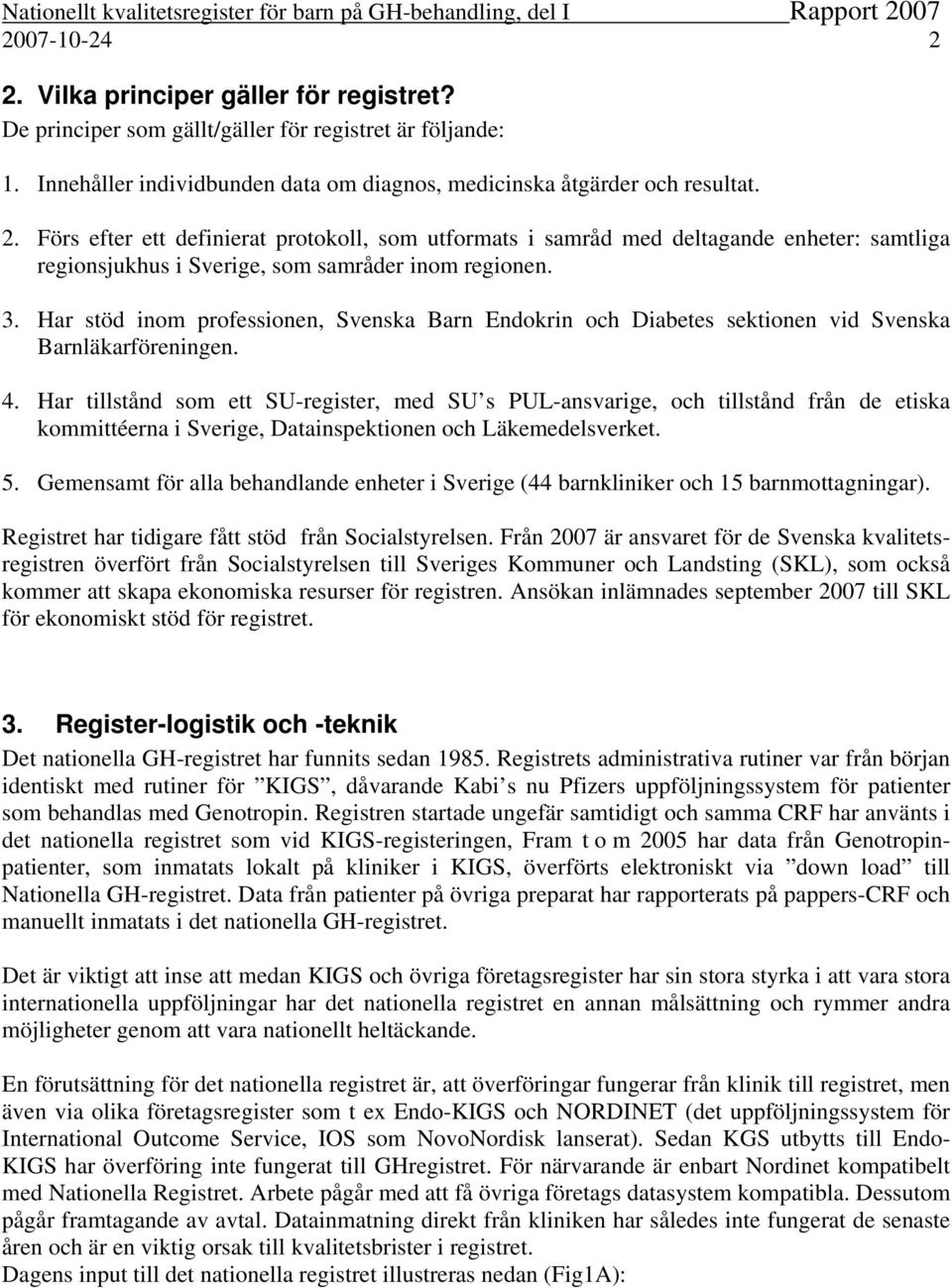 Nationellt kvalitetsregister för barn på GH-behandling, del I Rapport 2007
2007-10-24 2

2. Vilka principer gäller för registret?
De principer som gällt/gäller för registret är följande:

1. Innehåller individbunden data om diagnos, medicinska åtgärder och resultat.

2. Förs efter ett definierat protokoll, som utformats i samråd med deltagande enheter: samtliga regionsjukhus i Sverige, som samråder inom regionen.

3. Har stöd inom professionen, Svenska Barn Endokrin och Diabetes sektionen vid Svenska Barnläkarföreningen.

4. Har tillstånd som ett SU-register, med SU s PUL-ansvarige, och tillstånd från de etiska kommittéerna i Sverige, Datainspektionen och Läkemedelsverket.

5. Gemensamt för alla behandlande enheter i Sverige (44 barnkliniker och 15 barnmottagningar).

Registret har tidigare fått stöd från Socialstyrelsen. Från 2007 är ansvaret för de Svenska kvalitetsregistren överfört från Socialstyrelsen till Sveriges Kommuner och Landsting (SKL), som också kommer att skapa ekonomiska resurser för registren. Ansökan inlämnades september 2007 till SKL för ekonomiskt stöd för registret.

3. Register-logistik och -teknik
Det nationella GH-registret har funnits sedan 1985. Registrets administrativa rutiner var från början identiskt med rutiner för ”KIGS”, dåvarande Kabi s nu Pfizers uppföljningssystem för patienter som behandlas med Genotropin. Registren startade ungefär samtidigt och samma CRF har använts i det nationella registret som vid KIGS-registeringen, Fram t o m 2005 har data från Genotropinpatienter, som inmatats lokalt på kliniker i KIGS, överförts elektroniskt via ”down load” till Nationella GH-registret. Data från patienter på övriga preparat har rapporterats på pappers-CRF och manuellt inmatats i det nationella GH-registret.

Det är viktigt att inse att medan KIGS och övriga företagsregister har sin stora styrka i att vara stora internationella uppföljningar har det nationella registret en annan målsättning och rymmer andra möjligheter genom att vara nationellt heltäckande.

En förutsättning för det nationella registret är, att överföringar fungerar från klinik till registret, men även via olika företagsregister som t ex Endo-KIGS och NORDINET (det uppföljningssystem för International Outcome Service, IOS som NovoNordisk lanserat). Sedan KGS utbytts till Endo-KIGS har överföring inte fungerat till GHregistret. För närvarande är enbart Nordinet kompatibelt med Nationella Registret. Arbete pågår med att få övriga företags datasystem kompatibla. Dessutom pågår framtagande av avtal. Datainmatning direkt från kliniken har således inte fungerat de senaste åren och är en viktig orsak till kvalitetsbrister i registret.
Dagens input till det nationella registret illustreras nedan (Fig1A):